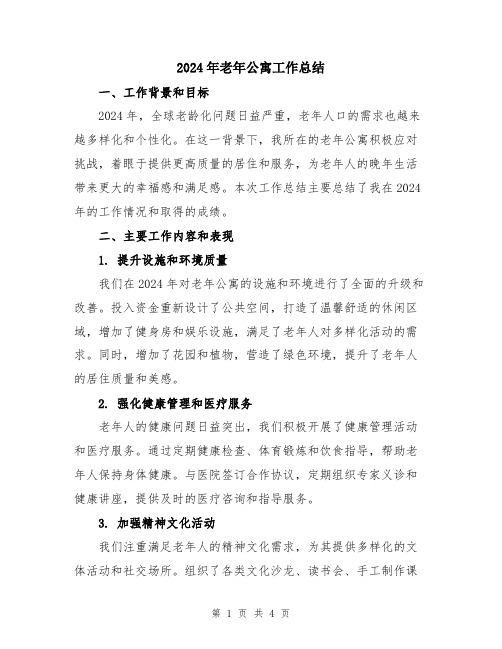 2024年老年公寓工作总结

一、工作背景和目标

2024年，全球老龄化问题日益严重，老年人口的需求也越来越多样化和个性化。在这一背景下，我所在的老年公寓积极应对挑战，着眼于提供更高质量的居住和服务，为老年人的晚年生活带来更大的幸福感和满足感。本次工作总结主要总结了我在2024年的工作情况和取得的成绩。

二、主要工作内容和表现

1. 提升设施和环境质量

我们在2024年对老年公寓的设施和环境进行了全面的升级和改善。投入资金重新设计了公共空间，打造了温馨舒适的休闲区域，增加了健身房和娱乐设施，满足了老年人对多样化活动的需求。同时，增加了花园和植物，营造了绿色环境，提升了老年人的居住质量和美感。

2. 强化健康管理和医疗服务

老年人的健康问题日益突出，我们积极开展了健康管理活动和医疗服务。通过定期健康检查、体育锻炼和饮食指导，帮助老年人保持身体健康。与医院签订合作协议，定期组织专家义诊和健康讲座，提供及时的医疗咨询和指导服务。

3. 加强精神文化活动

我们注重满足老年人的精神文化需求，为其提供多样化的文体活动和社交场所。组织了各类文化沙龙、读书会、手工制作课

第 1 页 共 4 页